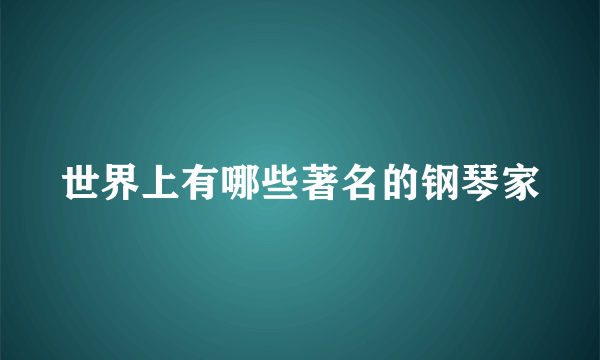 世界上有哪些著名的钢琴家